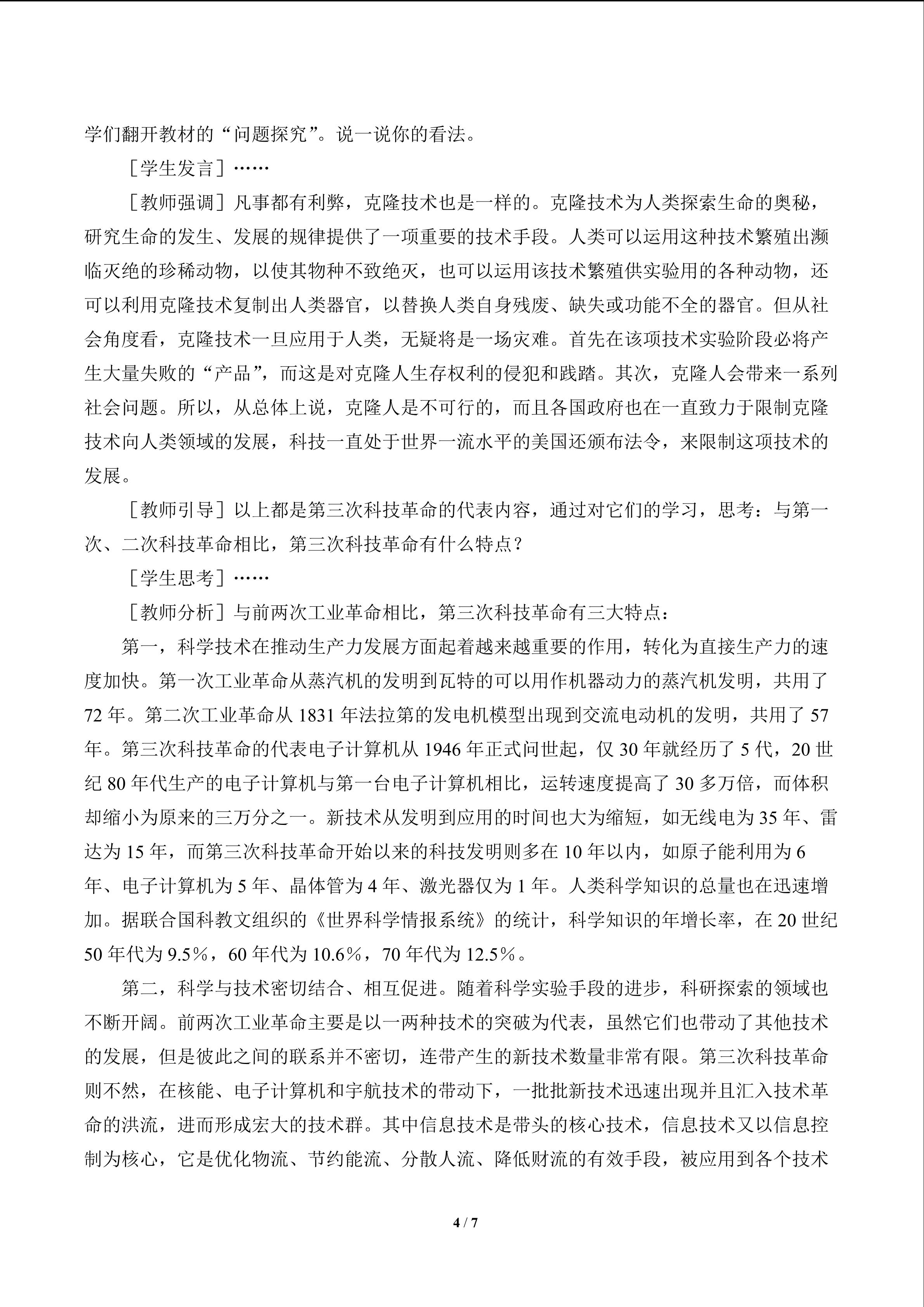 学们翻开教材的“问题探究”。说一说你的看法。

［学生发言］……

［教师强调］凡事都有利弊，克隆技术也是一样的。克隆技术为人类探索生命的奥秘，研究生命的发生、发展的规律提供了一项重要的技术手段。人类可以运用这种技术繁殖出濒临灭绝的珍稀动物，以使其物种不致绝灭，也可以运用该技术繁殖供实验用的各种动物，还可以利用克隆技术复制出人类器官，以替换人类自身残废、缺失或功能不全的器官。但从社会角度看，克隆技术一旦应用于人类，无疑将是一场灾难。首先在该项技术实验阶段必将产生大量失败的“产品”，而这是对克隆人生存权利的侵犯和践踏。其次，克隆人会带来一系列社会问题。所以，从总体上说，克隆人是不可行的，而且各国政府也在一直致力于限制克隆技术向人类领域的发展，科技一直处于世界一流水平的美国还颁布法令，来限制这项技术的发展。

［教师引导］以上都是第三次科技革命的代表内容，通过对它们的学习，思考：与第一次、二次科技革命相比，第三次科技革命有什么特点？

［学生思考］……

［教师分析］与前两次工业革命相比，第三次科技革命有三大特点：

第一，科学技术在推动生产力发展方面起着越来越重要的作用，转化为直接生产力的速度加快。第一次工业革命从蒸汽机的发明到瓦特的可以用作机器动力的蒸汽机发明，共用了72年。第二次工业革命从1831年法拉第的发电机模型出现到交流电动机的发明，共用了57年。第三次科技革命的代表电子计算机从1946年正式问世起，仅30年就经历了5代，20世纪80年代生产的电子计算机与第一台电子计算机相比，运转速度提高了30多万倍，而体积却缩小为原来的三万分之一。新技术从发明到应用的时间也大为缩短，如无线电为35年、雷达为15年，而第三次科技革命开始以来的科技发明则多在10年以内，如原子能利用为6年、电子计算机为5年、晶体管为4年、激光器仅为1年。人类科学知识的总量也在迅速增加。据联合国科教文组织的《世界科学情报系统》的统计，科学知识的年增长率，在20世纪50年代为9.5%，60年代为10.6%，70年代为12.5%。

第二，科学与技术密切结合、相互促进。随着科学实验手段的进步，科研探索的领域也不断开阔。前两次工业革命主要是以一两种技术的突破为代表，虽然它们也带动了其他技术的发展，但是彼此之间的联系并不密切，连带产生的新技术数量非常有限。第三次科技革命则不然，在核能、电子计算机和宇航技术的带动下，一批批新技术迅速出现并且汇入技术革命的洪流，进而形成宏大的技术群。其中信息技术是带头的核心技术，信息技术又以信息控制为核心，它是优化物流、节约能流、分散人流、降低财流的有效手段，被应用到各个技术

4 / 7